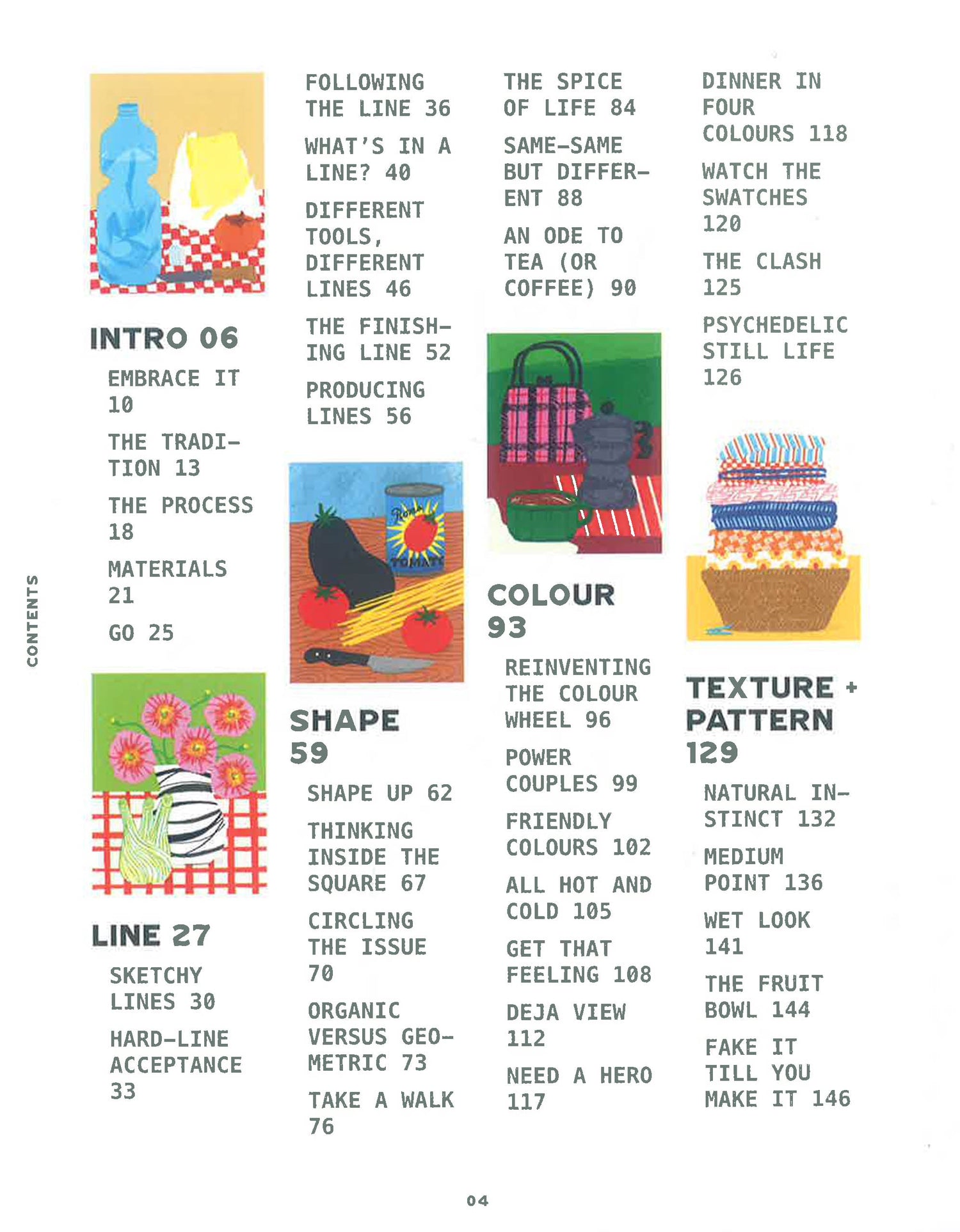 CONTENTS

INTRO 06

EMBRACE IT 10

THE TRADITION 13

THE PROCESS 18

MATERIALS 21

GO 25

LINE 27

SKETCHY LINES 30

HARD-LINE ACCEPTANCE 33

FOLLOWING THE LINE 36

WHAT'S IN A LINE? 40

DIFFERENT TOOLS, DIFFERENT LINES 46

THE FINISHING LINE 52

PRODUCING LINES 56

Roma TOMATO

SHAPE 59

SHAPE UP 62

THINKING INSIDE THE SQUARE 67

CIRCLING THE ISSUE 70

ORGANIC VERSUS GEOMETRIC 73

TAKE A WALK 76

THE SPICE OF LIFE 84

SAME-SAME BUT DIFFERENT 88

AN ODE TO TEA (OR COFFEE) 90

COLOUR 93

REINVENTING THE COLOUR WHEEL 96

POWER COUPLES 99

FRIENDLY COLOURS 102

ALL HOT AND COLD 105

GET THAT FEELING 108

DEJA VIEW 112

NEED A HERO 117

DINNER IN FOUR COLOURS 118

WATCH THE SWATCHES 120

THE CLASH 125

PSYCHEDELIC STILL LIFE 126

TEXTURE + PATTERN 129

NATURAL INSTINCT 132

MEDIUM POINT 136

WET LOOK 141

THE FRUIT BOWL 144

FAKE IT TILL YOU MAKE IT 146

04